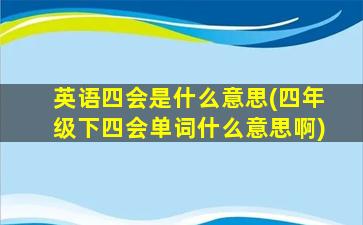 英语四会是什么意思(四年级下四会单词什么意思啊)